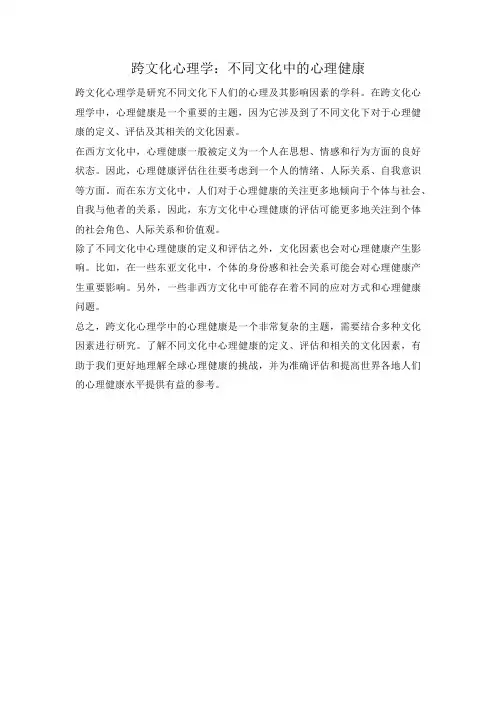 跨文化心理学：不同文化中的心理健康

跨文化心理学是研究不同文化下人们的心理及其影响因素的学科。在跨文化心理学中，心理健康是一个重要的主题，因为它涉及到了不同文化下对于心理健康的定义、评估及其相关的文化因素。

在西方文化中，心理健康一般被定义为一个人在思想、情感和行为方面的良好状态。因此，心理健康评估往往要考虑到一个人的情绪、人际关系、自我意识等方面。而在东方文化中，人们对于心理健康的关注更多地倾向于个体与社会、自我与他者的关系。因此，东方文化中心理健康的评估可能更多地关注到个体的社会角色、人际关系和价值观。

除了不同文化中心理健康的定义和评估之外，文化因素也会对心理健康产生影响。比如，在一些东亚文化中，个体的身份感和社会关系可能会对心理健康产生重要影响。另外，一些非西方文化中可能存在着不同的应对方式和心理健康问题。

总之，跨文化心理学中的心理健康是一个非常复杂的主题，需要结合多种文化因素进行研究。了解不同文化中心理健康的定义、评估和相关的文化因素，有助于我们更好地理解全球心理健康的挑战，并为准确评估和提高世界各地人们的心理健康水平提供有益的参考。